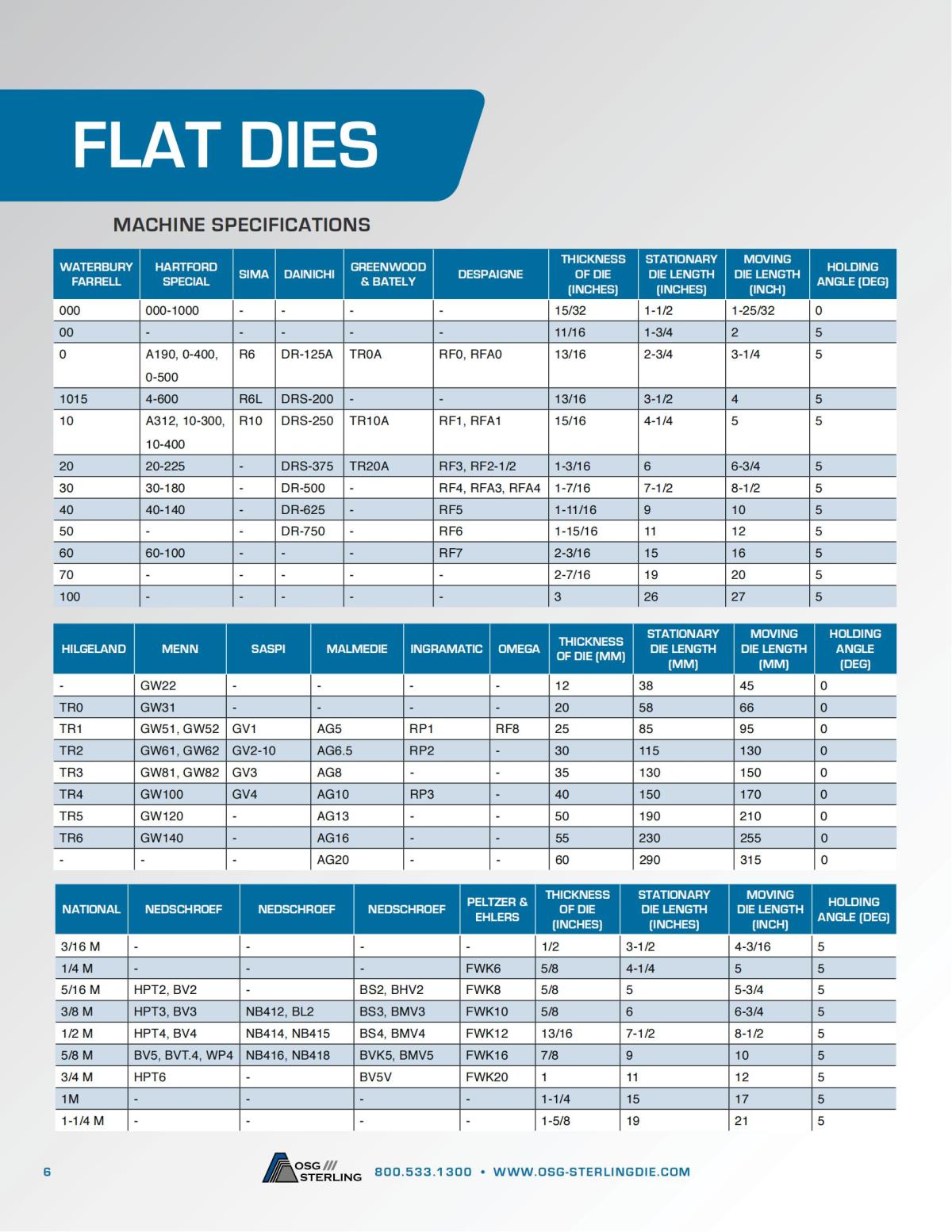 FLAT DIES

MACHINE SPECIFICATIONS

| WATERBURY FARRELL | HARTFORD SPECIAL | SIMA | DAINICHI | GREENWOOD & BATELY | DESPAIGNE | THICKNESS OF DIE (INCHES) | STATIONARY DIE LENGTH (INCHES) | MOVING DIE LENGTH (INCH) | HOLDING ANGLE (DEG) |
|---|---|---|---|---|---|---|---|---|---|
| 000 | 000-1000 | - | - | - | - | 15/32 | 1-1/2 | 1-25/32 | 0 |
| 00 | - | - | - | - | - | 11/16 | 1-3/4 | 2 | 5 |
| 0 | A190, 0-400, 0-500 | R6 | DR-125A | TR0A | RF0, RFA0 | 13/16 | 2-3/4 | 3-1/4 | 5 |
| 1015 | 4-600 | R6L | DRS-200 | - | - | 13/16 | 3-1/2 | 4 | 5 |
| 10 | A312, 10-300, 10-400 | R10 | DRS-250 | TR10A | RF1, RFA1 | 15/16 | 4-1/4 | 5 | 5 |
| 20 | 20-225 | - | DRS-375 | TR20A | RF3, RF2-1/2 | 1-3/16 | 6 | 6-3/4 | 5 |
| 30 | 30-180 | - | DR-500 | - | RF4, RFA3, RFA4 | 1-7/16 | 7-1/2 | 8-1/2 | 5 |
| 40 | 40-140 | - | DR-625 | - | RF5 | 1-11/16 | 9 | 10 | 5 |
| 50 | - | - | DR-750 | - | RF6 | 1-15/16 | 11 | 12 | 5 |
| 60 | 60-100 | - | - | - | RF7 | 2-3/16 | 15 | 16 | 5 |
| 70 | - | - | - | - | - | 2-7/16 | 19 | 20 | 5 |
| 100 | - | - | - | - | - | 3 | 26 | 27 | 5 |

| HILGELAND | MENN | SASPI | MALMEDIE | INGRAMATIC | OMEGA | THICKNESS OF DIE (MM) | STATIONARY DIE LENGTH (MM) | MOVING DIE LENGTH (MM) | HOLDING ANGLE (DEG) |
|---|---|---|---|---|---|---|---|---|---|
| - | GW22 | - | - | - | - | 12 | 38 | 45 | 0 |
| TR0 | GW31 | - | - | - | - | 20 | 58 | 66 | 0 |
| TR1 | GW51, GW52 | GV1 | AG5 | RP1 | RF8 | 25 | 85 | 95 | 0 |
| TR2 | GW61, GW62 | GV2-10 | AG6.5 | RP2 | - | 30 | 115 | 130 | 0 |
| TR3 | GW81, GW82 | GV3 | AG8 | - | - | 35 | 130 | 150 | 0 |
| TR4 | GW100 | GV4 | AG10 | RP3 | - | 40 | 150 | 170 | 0 |
| TR5 | GW120 | - | AG13 | - | - | 50 | 190 | 210 | 0 |
| TR6 | GW140 | - | AG16 | - | - | 55 | 230 | 255 | 0 |
| - | - | - | AG20 | - | - | 60 | 290 | 315 | 0 |

| NATIONAL | NEDSCHROEF | NEDSCHROEF | NEDSCHROEF | PELTZER & EHLERS | THICKNESS OF DIE (INCHES) | STATIONARY DIE LENGTH (INCHES) | MOVING DIE LENGTH (INCH) | HOLDING ANGLE (DEG) |
|---|---|---|---|---|---|---|---|---|
| 3/16 M | - | - | - | - | 1/2 | 3-1/2 | 4-3/16 | 5 |
| 1/4 M | - | - | - | FWK6 | 5/8 | 4-1/4 | 5 | 5 |
| 5/16 M | HPT2, BV2 | - | BS2, BHV2 | FWK8 | 5/8 | 5 | 5-3/4 | 5 |
| 3/8 M | HPT3, BV3 | NB412, BL2 | BS3, BMV3 | FWK10 | 5/8 | 6 | 6-3/4 | 5 |
| 1/2 M | HPT4, BV4 | NB414, NB415 | BS4, BMV4 | FWK12 | 13/16 | 7-1/2 | 8-1/2 | 5 |
| 5/8 M | BV5, BVT.4, WP4 | NB416, NB418 | BVK5, BMV5 | FWK16 | 7/8 | 9 | 10 | 5 |
| 3/4 M | HPT6 | - | BV5V | FWK20 | 1 | 11 | 12 | 5 |
| 1M | - | - | - | - | 1-1/4 | 15 | 17 | 5 |
| 1-1/4 M | - | - | - | - | 1-5/8 | 19 | 21 | 5 |

6

OSG STERLING 800.533.1300 • WWW.OSG-STERLINGDIE.COM